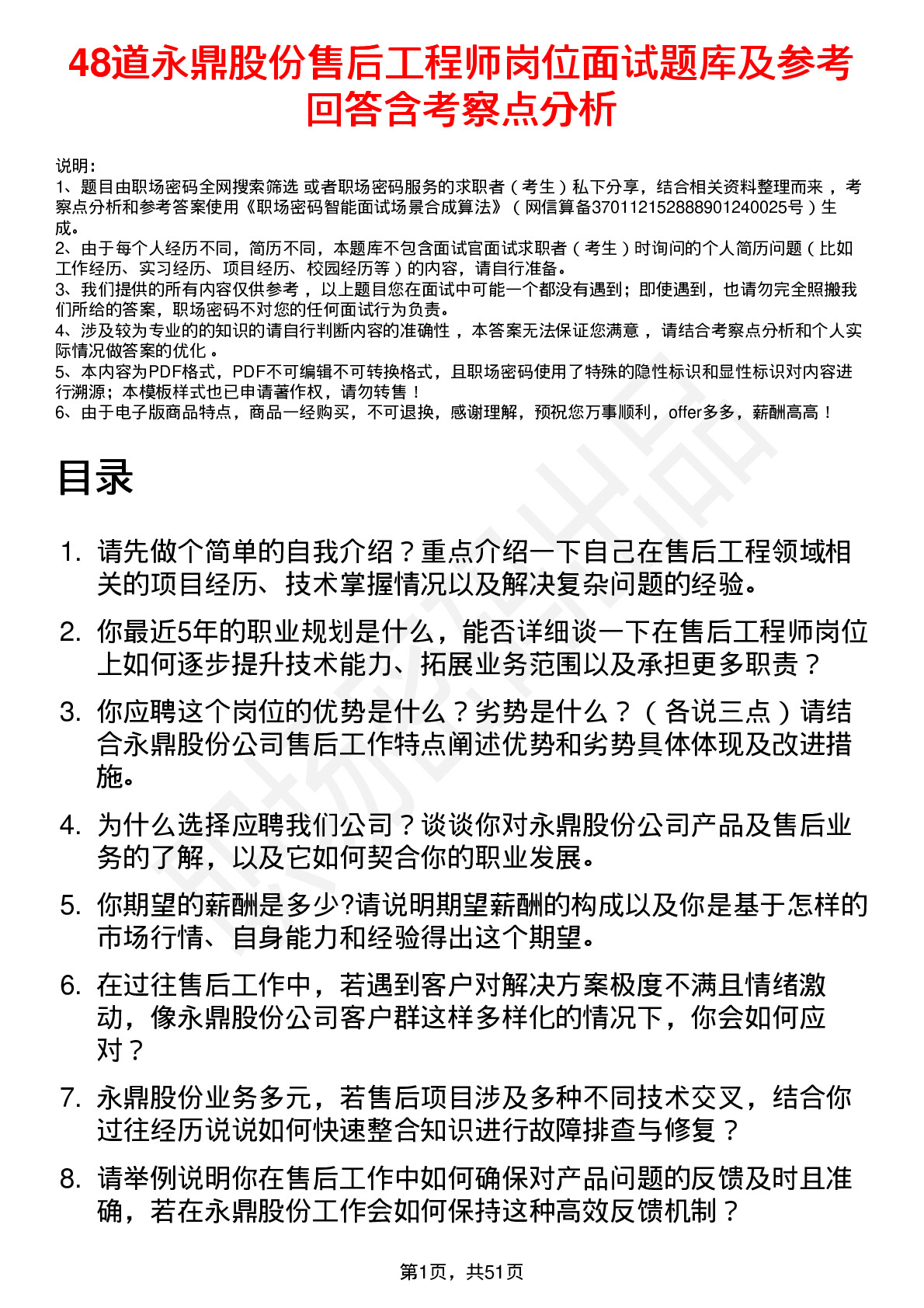 48道永鼎股份售后工程师岗位面试题库及参考回答含考察点分析

说明：
1、题目由职场密码全网搜索筛选 或者职场密码服务的求职者（考生）私下分享，结合相关资料整理而来，考察点分析和参考答案使用《职场密码智能面试场景合成算法》（网信算备370112152888901240025号）生成。
2、由于每个人经历不同，简历不同，本题库不包含面试官面试求职者（考生）时询问的个人简历问题（比如工作经历、实习经历、项目经历、校园经历等）的内容，请自行准备。
3、我们提供的所有内容仅供参考，以上题目您在面试中可能一个都没有遇到；即使遇到，也请勿完全照搬我们所给的答案，职场密码不对您的任何面试行为负责。
4、涉及较为专业的的知识的请自行判断内容的准确性，本答案无法保证您满意，请结合考察点分析和个人实际情况做答案的优化。
5、本内容为PDF格式，PDF不可编辑不可转换格式，且职场密码使用了特殊的隐性标识和显性标识对内容进行溯源；本模板样式也已申请著作权，请勿转售！
6、由于电子版商品特点，商品一经购买，不可退换，感谢理解，预祝您万事顺利，offer多多，薪酬高高！

目录

1. 请先做个简单的自我介绍？重点介绍一下自己在售后工程领域相关的项目经历、技术掌握情况以及解决复杂问题的经验。
2. 你最近5年的职业规划是什么，能否详细谈一下在售后工程师岗位上如何逐步提升技术能力、拓展业务范围以及承担更多职责？
3. 你应聘这个岗位的优势是什么？劣势是什么？（各说三点）请结合永鼎股份公司售后工作特点阐述优势和劣势具体体现及改进措施。
4. 为什么选择应聘我们公司？谈谈你对永鼎股份公司产品及售后业务的了解，以及它如何契合你的职业发展。
5. 你期望的薪酬是多少?请说明期望薪酬的构成以及你是基于怎样的市场行情、自身能力和经验得出这个期望。
6. 在过往售后工作中，若遇到客户对解决方案极度不满且情绪激动，像永鼎股份公司客户群这样多样化的情况下，你会如何应对？
7. 永鼎股份业务多元，若售后项目涉及多种不同技术交叉，结合你过往经历说说如何快速整合知识进行故障排查与修复？
8. 请举例说明你在售后工作中如何确保对产品问题的反馈及时且准确，若在永鼎股份工作会如何保持这种高效反馈机制？

第1页，共51页